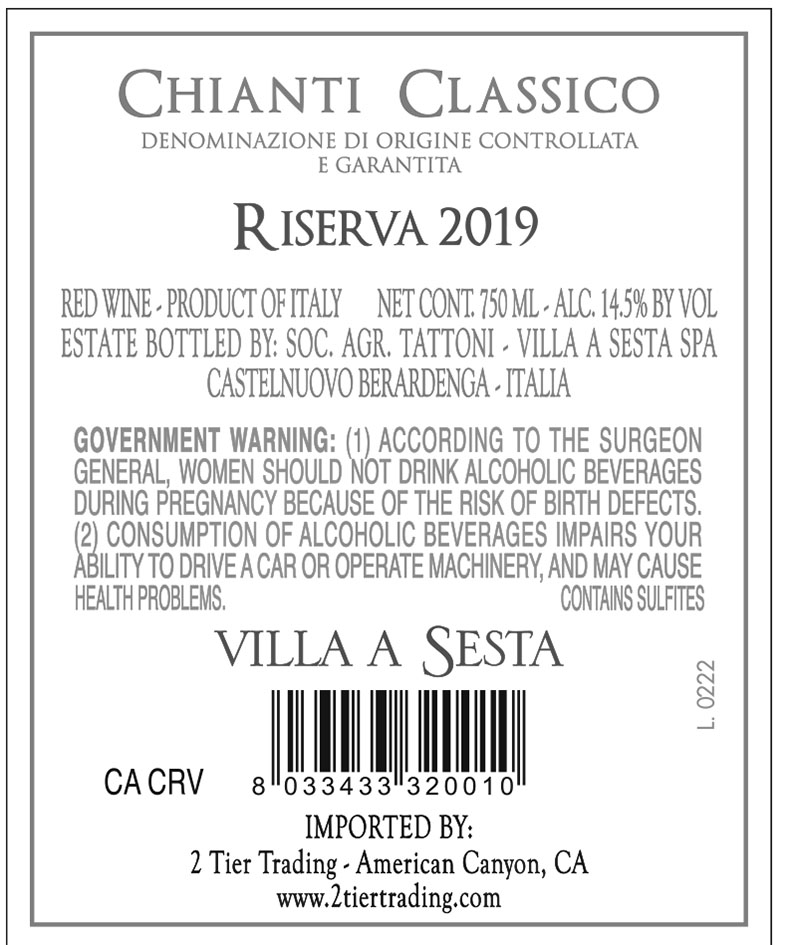 CHIANTI CLASSICO
DENOMINAZIONE DI ORIGINE CONTROLLATA
E GARANTITA

RISERVA 2019

RED WINE - PRODUCT OF ITALY NET CONT. 750 ML - ALC. 14.5% BY VOL
ESTATE BOTTLED BY: SOC. AGR. TATTONI - VILLA A SESTA SPA
CASTELNUOVO BERARDENGA - ITALIA

GOVERNMENT WARNING: (1) ACCORDING TO THE SURGEON GENERAL, WOMEN SHOULD NOT DRINK ALCOHOLIC BEVERAGES DURING PREGNANCY BECAUSE OF THE RISK OF BIRTH DEFECTS. (2) CONSUMPTION OF ALCOHOLIC BEVERAGES IMPAIRS YOUR ABILITY TO DRIVE A CAR OR OPERATE MACHINERY, AND MAY CAUSE HEALTH PROBLEMS.
CONTAINS SULFITES

VILLA A SESTA

L. 0222

CA CRV
8 033433 320010

IMPORTED BY:
2 Tier Trading - American Canyon, CA
www.2tiertrading.com